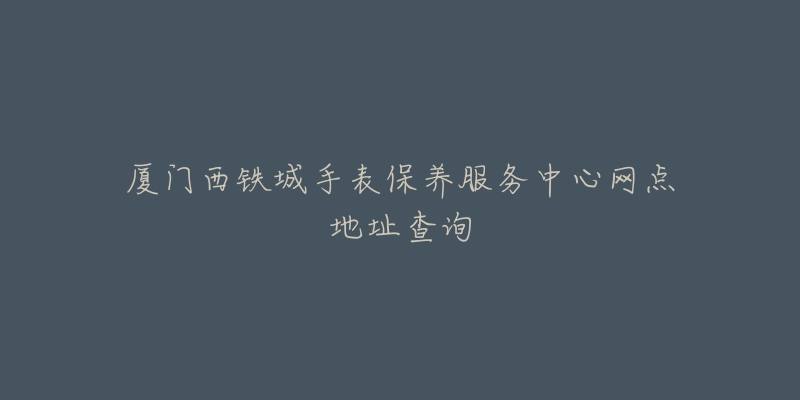 厦门西铁城手表保养服务中心网点地址查询